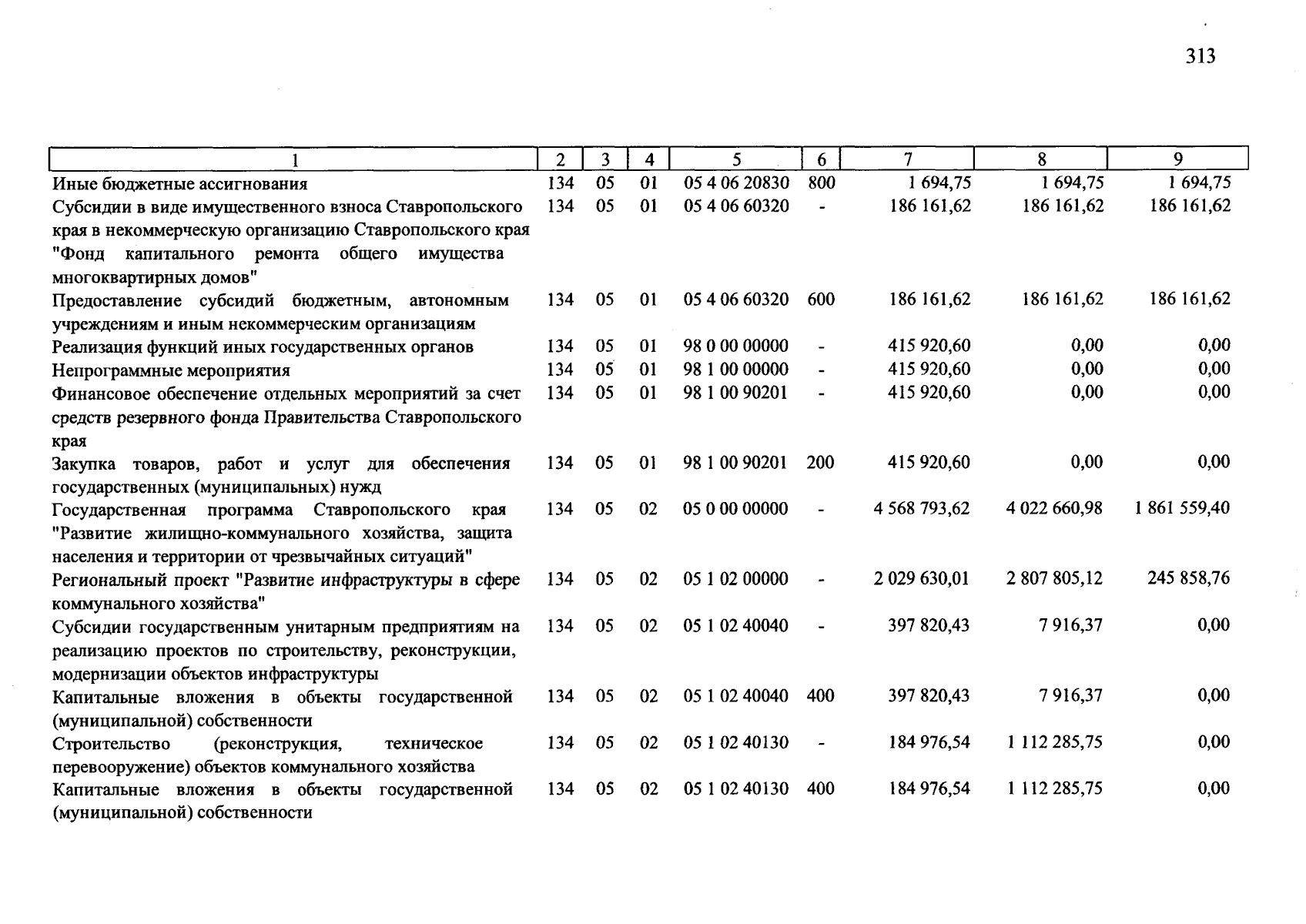 313

| 1 | 2 | 3 | 4 | 5 | 6 | 7 | 8 | 9 |
|---|---|---|---|---|---|---|---|---|
| Иные бюджетные ассигнования | 134 | 05 | 01 | 05 4 06 20830 | 800 | 1 694,75 | 1 694,75 | 1 694,75 |
| Субсидии в виде имущественного взноса Ставропольского края в некоммерческую организацию Ставропольского края "Фонд капитального ремонта общего имущества многоквартирных домов" | 134 | 05 | 01 | 05 4 06 60320 | - | 186 161,62 | 186 161,62 | 186 161,62 |
| Предоставление субсидий бюджетным, автономным учреждениям и иным некоммерческим организациям | 134 | 05 | 01 | 05 4 06 60320 | 600 | 186 161,62 | 186 161,62 | 186 161,62 |
| Реализация функций иных государственных органов | 134 | 05 | 01 | 98 0 00 00000 | - | 415 920,60 | 0,00 | 0,00 |
| Непрограммные мероприятия | 134 | 05 | 01 | 98 1 00 00000 | - | 415 920,60 | 0,00 | 0,00 |
| Финансовое обеспечение отдельных мероприятий за счет средств резервного фонда Правительства Ставропольского края | 134 | 05 | 01 | 98 1 00 90201 | - | 415 920,60 | 0,00 | 0,00 |
| Закупка товаров, работ и услуг для обеспечения государственных (муниципальных) нужд | 134 | 05 | 01 | 98 1 00 90201 | 200 | 415 920,60 | 0,00 | 0,00 |
| Государственная программа Ставропольского края "Развитие жилищно-коммунального хозяйства, защита населения и территории от чрезвычайных ситуаций" | 134 | 05 | 02 | 05 0 00 00000 | - | 4 568 793,62 | 4 022 660,98 | 1 861 559,40 |
| Региональный проект "Развитие инфраструктуры в сфере коммунального хозяйства" | 134 | 05 | 02 | 05 1 02 00000 | - | 2 029 630,01 | 2 807 805,12 | 245 858,76 |
| Субсидии государственным унитарным предприятиям на реализацию проектов по строительству, реконструкции, модернизации объектов инфраструктуры | 134 | 05 | 02 | 05 1 02 40040 | - | 397 820,43 | 7 916,37 | 0,00 |
| Капитальные вложения в объекты государственной (муниципальной) собственности | 134 | 05 | 02 | 05 1 02 40040 | 400 | 397 820,43 | 7 916,37 | 0,00 |
| Строительство (реконструкция, техническое перевооружение) объектов коммунального хозяйства | 134 | 05 | 02 | 05 1 02 40130 | - | 184 976,54 | 1 112 285,75 | 0,00 |
| Капитальные вложения в объекты государственной (муниципальной) собственности | 134 | 05 | 02 | 05 1 02 40130 | 400 | 184 976,54 | 1 112 285,75 | 0,00 |